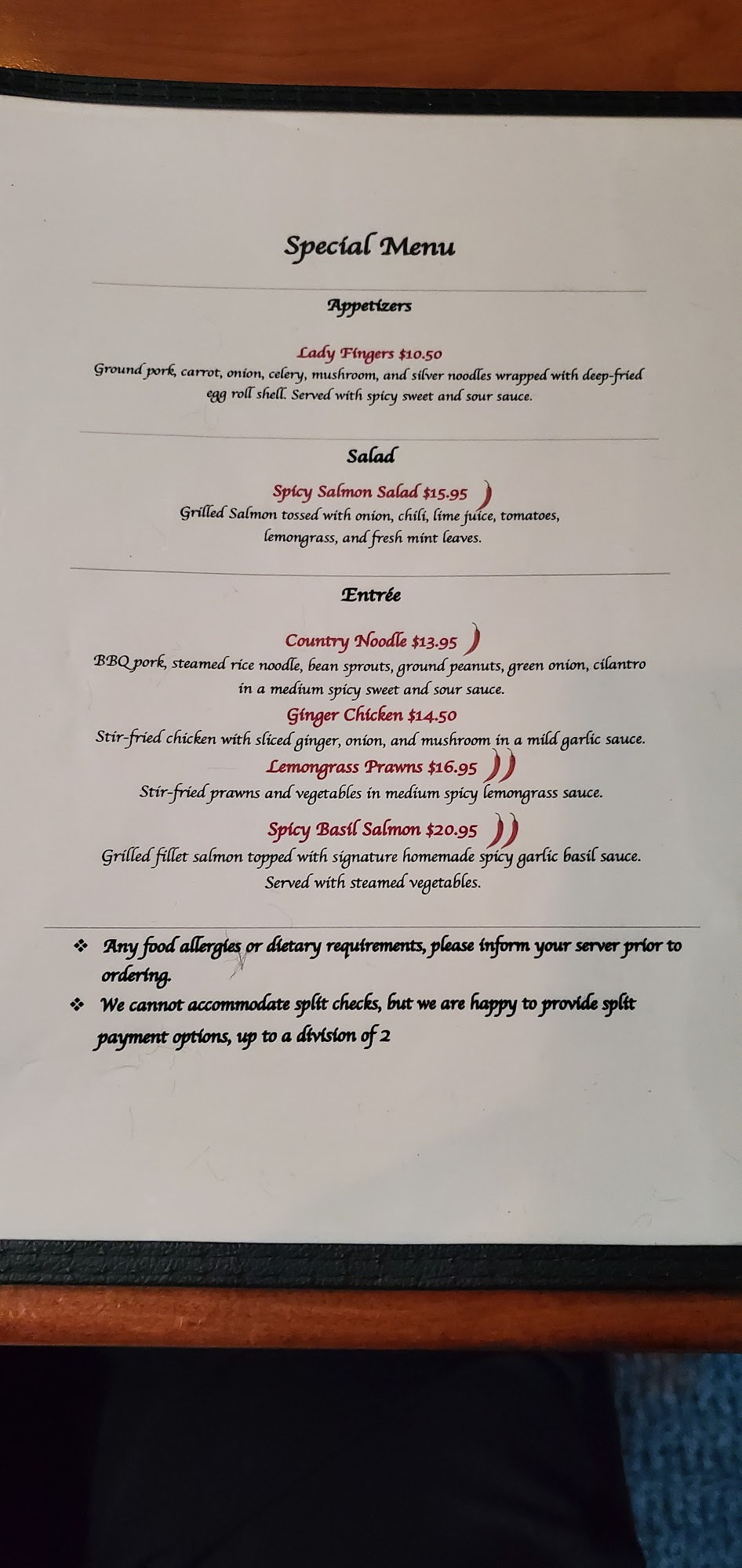 Special Menu

Appetizers

Lady Fingers $10.50
Ground pork, carrot, onion, celery, mushroom, and silver noodles wrapped with deep-fried egg roll shell. Served with spicy sweet and sour sauce.

Salad

Spicy Salmon Salad $15.95
Grilled Salmon tossed with onion, chili, lime juice, tomatoes, lemongrass, and fresh mint leaves.

Entrée

Country Noodle $13.95
BBQ pork, steamed rice noodle, bean sprouts, ground peanuts, green onion, cilantro in a medium spicy sweet and sour sauce.

Ginger Chicken $14.50
Stir-fried chicken with sliced ginger, onion, and mushroom in a mild garlic sauce.

Lemongrass Prawns $16.95
Stir-fried prawns and vegetables in medium spicy lemongrass sauce.

Spicy Basil Salmon $20.95
Grilled fillet salmon topped with signature homemade spicy garlic basil sauce. Served with steamed vegetables.

❖ Any food allergies or dietary requirements, please inform your server prior to ordering.
❖ We cannot accommodate split checks, but we are happy to provide split payment options, up to a division of 2